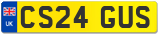 UK
CS24 GUS